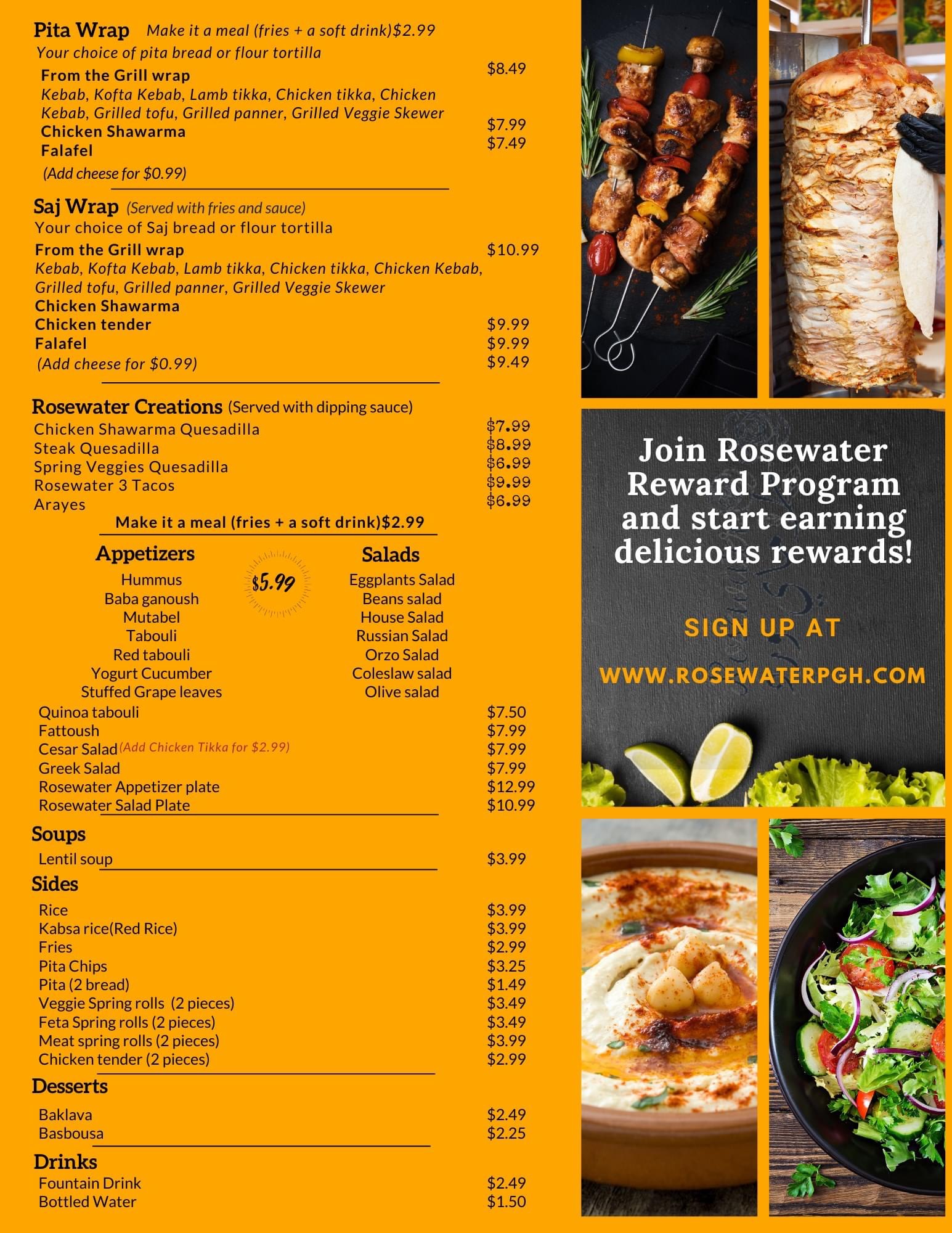 Pita Wrap Make it a meal (fries + a soft drink)$2.99
Your choice of pita bread or flour tortilla

From the Grill wrap $8.49
Kebab, Kofta Kebab, Lamb tikka, Chicken tikka, Chicken Kebab, Grilled tofu, Grilled panner, Grilled Veggie Skewer
Chicken Shawarma $7.99
Falafel $7.49
(Add cheese for $0.99)

Saj Wrap (Served with fries and sauce)
Your choice of Saj bread or flour tortilla
From the Grill wrap $10.99
Kebab, Kofta Kebab, Lamb tikka, Chicken tikka, Chicken Kebab, Grilled tofu, Grilled panner, Grilled Veggie Skewer
Chicken Shawarma
Chicken tender $9.99
Falafel $9.99
(Add cheese for $0.99) $9.49

Rosewater Creations (Served with dipping sauce)
Chicken Shawarma Quesadilla $7.99
Steak Quesadilla $8.99
Spring Veggies Quesadilla $6.99
Rosewater 3 Tacos $9.99
Arayes $6.99
Make it a meal (fries + a soft drink)$2.99

Appetizers
Hummus
Baba ganoush
Mutabel
Tabouli
Red tabouli
Yogurt Cucumber
Stuffed Grape leaves

$5.99

Salads
Eggplants Salad
Beans salad
House Salad
Russian Salad
Orzo Salad
Coleslaw salad
Olive salad

Quinoa tabouli $7.50
Fattoush $7.99
Cesar Salad (Add Chicken Tikka for $2.99) $7.99
Greek Salad $7.99
Rosewater Appetizer plate $12.99
Rosewater Salad Plate $10.99

Soups
Lentil soup $3.99

Sides
Rice $3.99
Kabsa rice(Red Rice) $3.99
Fries $2.99
Pita Chips $3.25
Pita (2 bread) $1.49
Veggie Spring rolls (2 pieces) $3.49
Feta Spring rolls (2 pieces) $3.49
Meat spring rolls (2 pieces) $3.99
Chicken tender (2 pieces) $2.99

Desserts
Baklava $2.49
Basbousa $2.25

Drinks
Fountain Drink $2.49
Bottled Water $1.50

Join Rosewater Reward Program and start earning delicious rewards!

SIGN UP AT

WWW.ROSEWATERPGH.COM